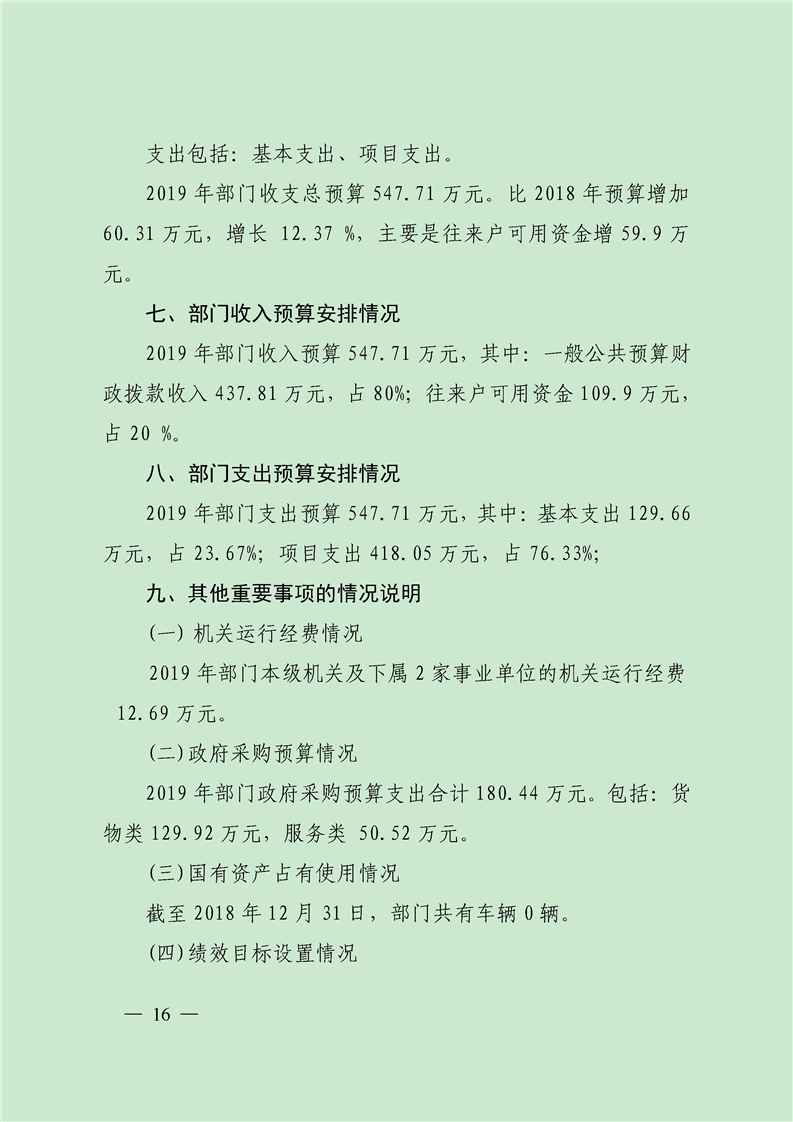 支出包括：基本支出、项目支出。

2019 年部门收支总预算 547.71 万元。比 2018 年预算增加 60.31 万元，增长 12.37 %，主要是往来户可用资金增 59.9 万元。

七、部门收入预算安排情况

2019 年部门收入预算 547.71 万元，其中：一般公共预算财政拨款收入 437.81 万元，占 80%；往来户可用资金 109.9 万元，占 20 %。

八、部门支出预算安排情况

2019 年部门支出预算 547.71 万元，其中：基本支出 129.66 万元，占 23.67%；项目支出 418.05 万元，占 76.33%；

九、其他重要事项的情况说明

(一) 机关运行经费情况

2019 年部门本级机关及下属 2 家事业单位的机关运行经费 12.69 万元。

(二)政府采购预算情况

2019 年部门政府采购预算支出合计 180.44 万元。包括：货物类 129.92 万元，服务类 50.52 万元。

(三)国有资产占有使用情况

截至 2018 年 12 月 31 日，部门共有车辆 0 辆。

(四)绩效目标设置情况

— 16 —